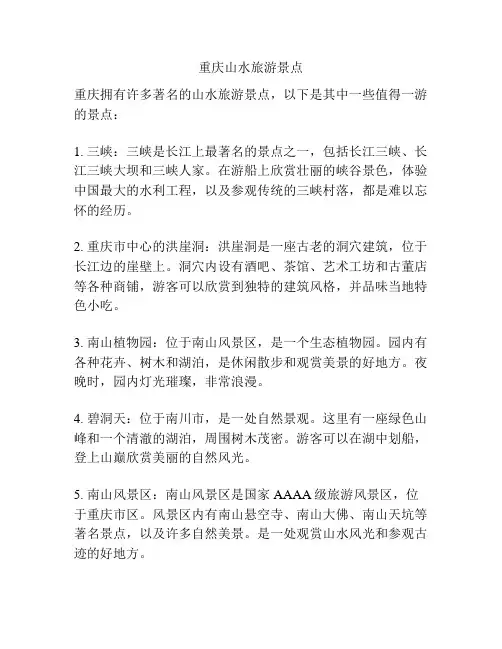 重庆山水旅游景点

重庆拥有许多著名的山水旅游景点，以下是其中一些值得一游的景点：

1. 三峡：三峡是长江上最著名的景点之一，包括长江三峡、长江三峡大坝和三峡人家。在游船上欣赏壮丽的峡谷景色，体验中国最大的水利工程，以及参观传统的三峡村落，都是难以忘怀的经历。

2. 重庆市中心的洪崖洞：洪崖洞是一座古老的洞穴建筑，位于长江边的崖壁上。洞穴内设有酒吧、茶馆、艺术工坊和古董店等各种商铺，游客可以欣赏到独特的建筑风格，并品味当地特色小吃。

3. 南山植物园：位于南山风景区，是一个生态植物园。园内有各种花卉、树木和湖泊，是休闲散步和观赏美景的好地方。夜晚时，园内灯光璀璨，非常浪漫。

4. 碧洞天：位于南川市，是一处自然景观。这里有一座绿色山峰和一个清澈的湖泊，周围树木茂密。游客可以在湖中划船，登上山巅欣赏美丽的自然风光。

5. 南山风景区：南山风景区是国家 AAAA 级旅游风景区，位于重庆市区。风景区内有南山悬空寺、南山大佛、南山天坑等著名景点，以及许多自然美景。是一处观赏山水风光和参观古迹的好地方。